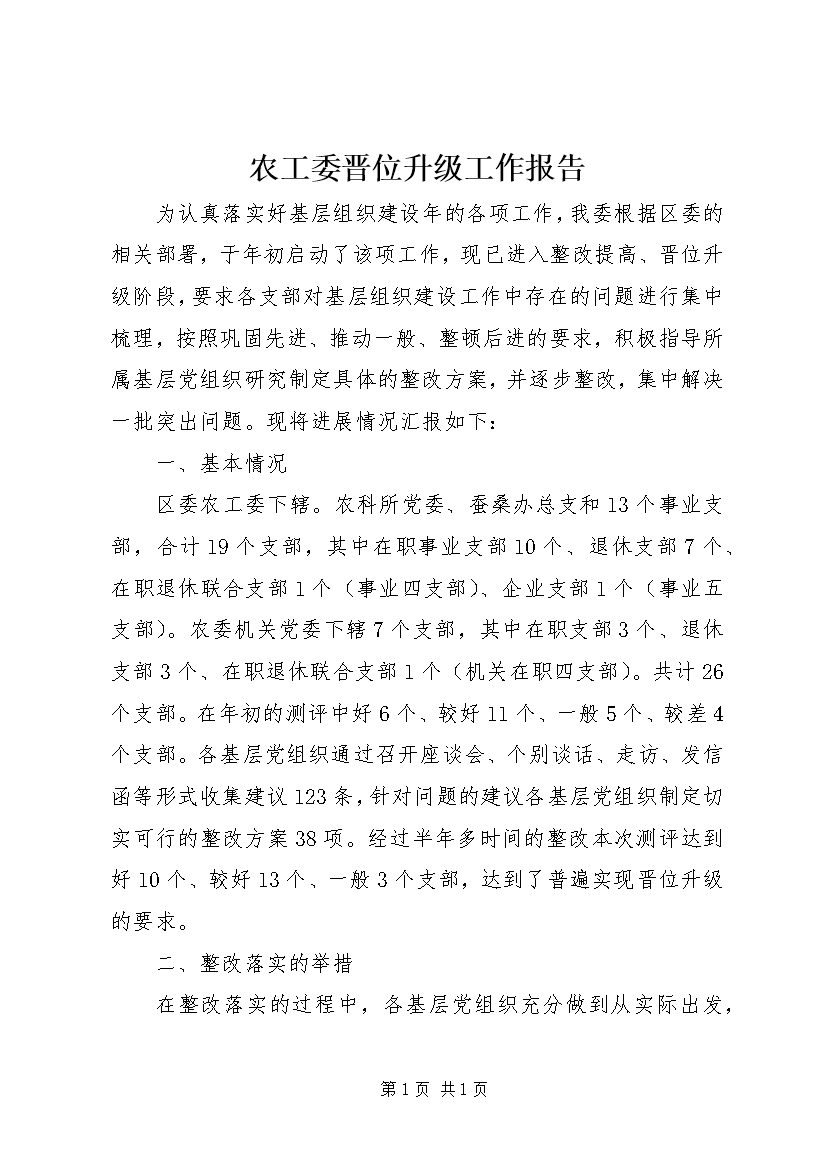 农工委晋位升级工作报告

为认真落实好基层组织建设年的各项工作，我委根据区委的相关部署，于年初启动了该项工作，现已进入整改提高、晋位升级阶段，要求各支部对基层组织建设工作中存在的问题进行集中梳理，按照巩固先进、推动一般、整顿后进的要求，积极指导所属基层党组织研究制定具体的整改方案，并逐步整改，集中解决一批突出问题。现将进展情况汇报如下：

一、基本情况

区委农工委下辖。农科所党委、蚕桑办总支和13个事业支部，合计19个支部，其中在职事业支部10个、退休支部7个、在职退休联合支部1个（事业四支部）、企业支部1个（事业五支部）。农委机关党委下辖7个支部，其中在职支部3个、退休支部3个、在职退休联合支部1个（机关在职四支部）。共计26个支部。在年初的测评中好6个、较好11个、一般5个、较差4个支部。各基层党组织通过召开座谈会、个别谈话、走访、发信函等形式收集建议123条，针对问题的建议各基层党组织制定切实可行的整改方案38项。经过半年多时间的整改本次测评达到好10个、较好13个、一般3个支部，达到了普遍实现晋位升级的要求。

二、整改落实的举措

在整改落实的过程中，各基层党组织充分做到从实际出发，

第1页 共1页